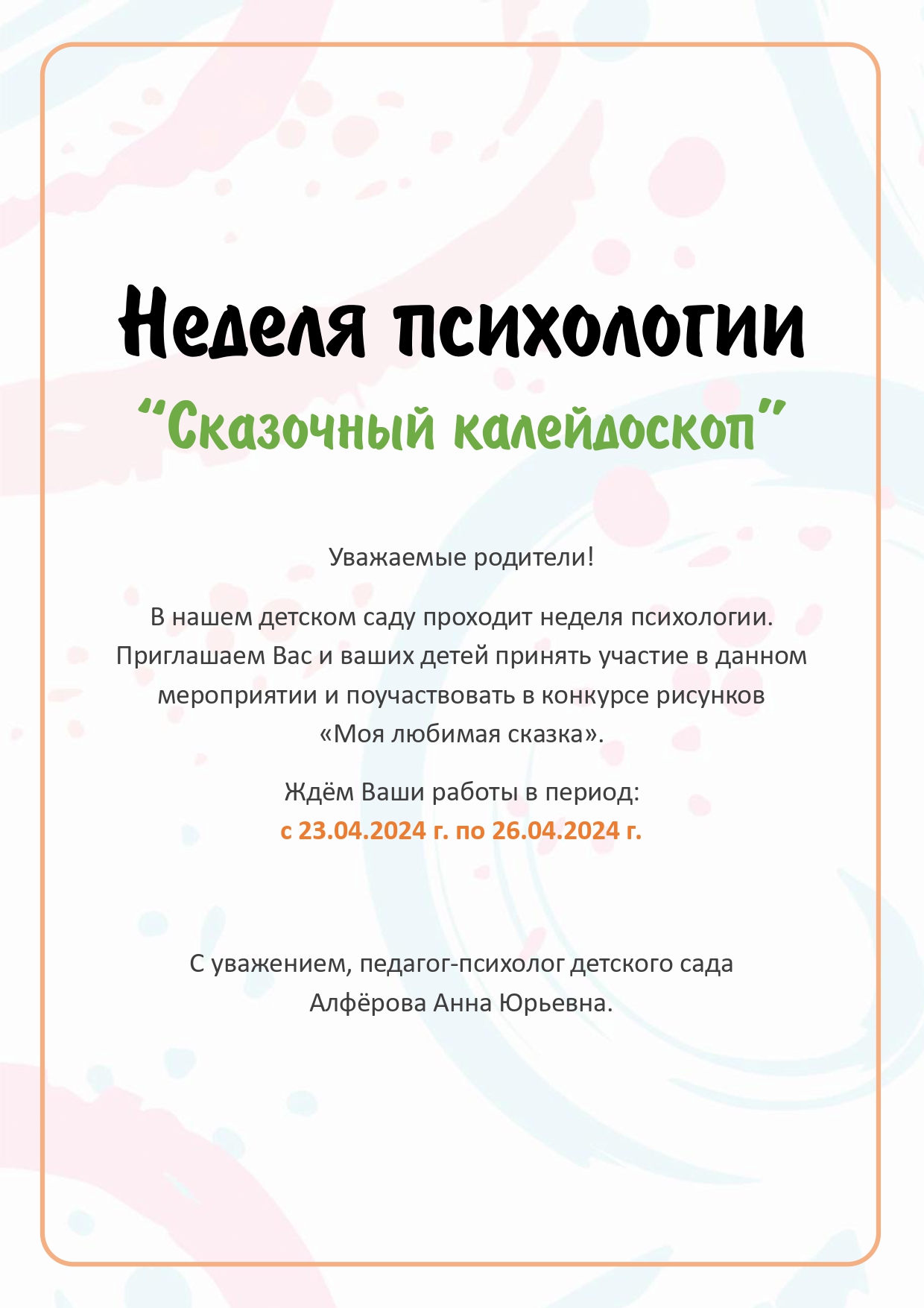 Неделя психологии

“Сказочный калейдоскоп”

Уважаемые родители!

В нашем детском саду проходит неделя психологии. Приглашаем Вас и ваших детей принять участие в данном мероприятии и поучаствовать в конкурсе рисунков «Моя любимая сказка».

Ждём Ваши работы в период:
с 23.04.2024 г. по 26.04.2024 г.

С уважением, педагог-психолог детского сада
Алфёрова Анна Юрьевна.